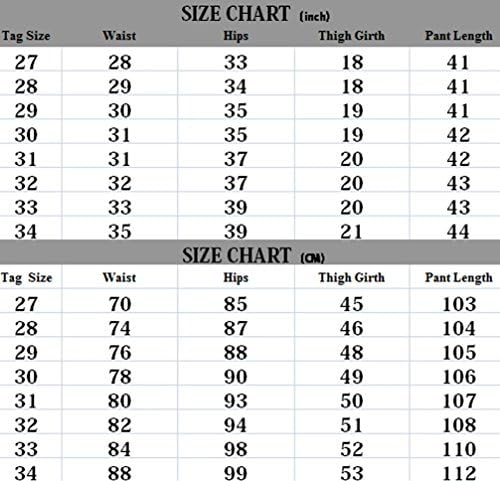 SIZE CHART (inch)

| Tag Size | Waist | Hips | Thigh Girth | Pant Length |
|---|---|---|---|---|
| 27 | 28 | 33 | 18 | 41 |
| 28 | 29 | 34 | 18 | 41 |
| 29 | 30 | 35 | 19 | 41 |
| 30 | 31 | 35 | 19 | 42 |
| 31 | 31 | 37 | 20 | 42 |
| 32 | 32 | 37 | 20 | 43 |
| 33 | 33 | 39 | 20 | 43 |
| 34 | 35 | 39 | 21 | 44 |

SIZE CHART (CM)

| Tag Size | Waist | Hips | Thigh Girth | Pant Length |
|---|---|---|---|---|
| 27 | 70 | 85 | 45 | 103 |
| 28 | 74 | 87 | 46 | 104 |
| 29 | 76 | 88 | 48 | 105 |
| 30 | 78 | 90 | 49 | 106 |
| 31 | 80 | 93 | 50 | 107 |
| 32 | 82 | 94 | 51 | 108 |
| 33 | 84 | 98 | 52 | 110 |
| 34 | 88 | 99 | 53 | 112 |